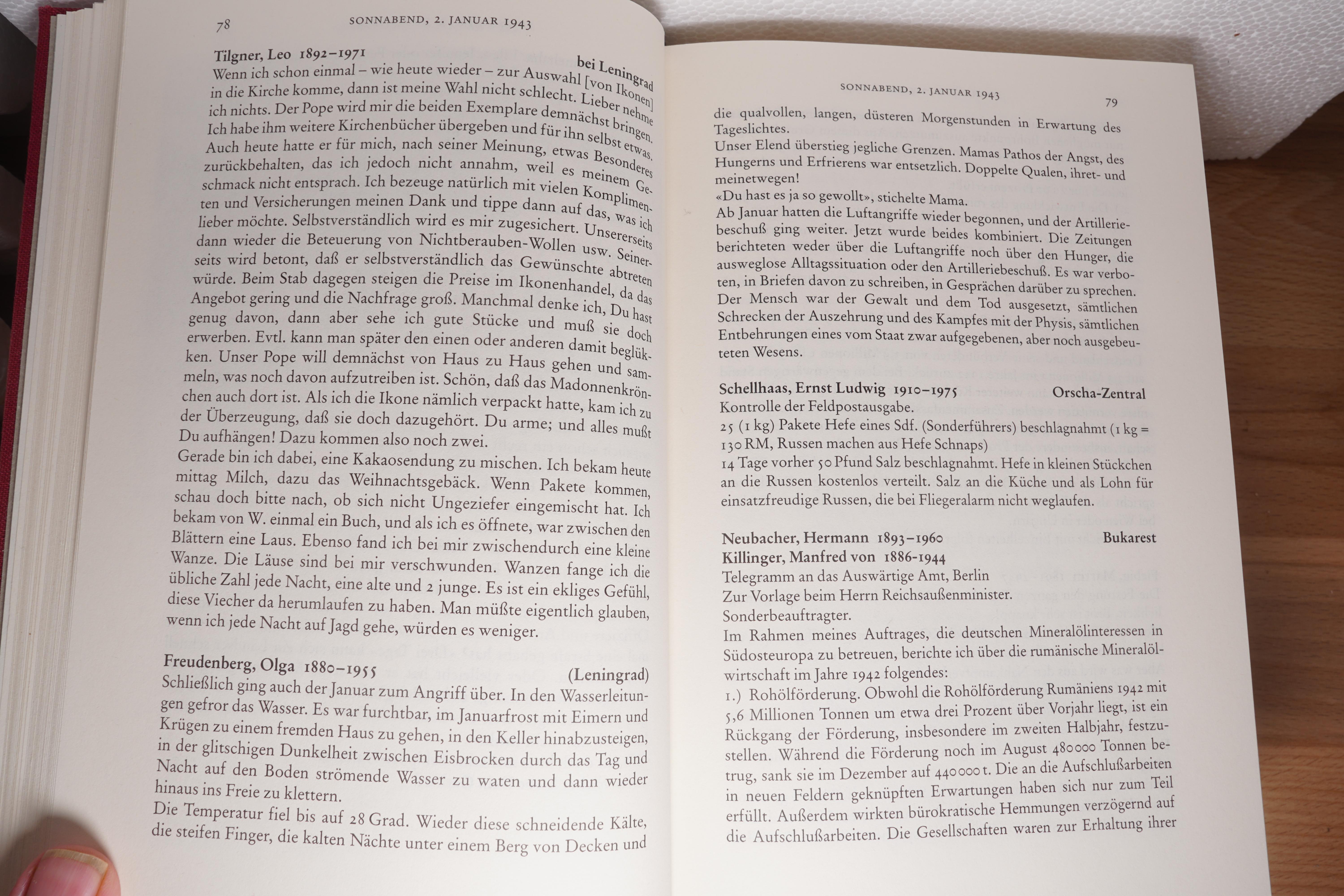 78 SONNABEND, 2. JANUAR 1943

Tilgner, Leo 1892–1971 bei Leningrad
Wenn ich schon einmal – wie heute wieder – zur Auswahl [von Ikonen] in die Kirche komme, dann ist meine Wahl nicht schlecht. Lieber nehme ich nichts. Der Pope wird mir die beiden Exemplare demnächst bringen. Ich habe ihm weitere Kirchenbücher übergeben und für ihn selbst etwas. Auch heute hatte er für mich, nach seiner Meinung, etwas Besonderes zurückbehalten, das ich jedoch nicht annahm, weil es meinem Geschmack nicht entsprach. Ich bezeuge natürlich mit vielen Komplimenten und Versicherungen meinen Dank und tippe dann auf das, was ich lieber möchte. Selbstverständlich wird es mir zugesichert. Unsererseits dann wieder die Beteuerung von Nichtberauben-Wollen usw. Seinerseits wird betont, daß er selbstverständlich das Gewünschte abtreten würde. Beim Stab dagegen steigen die Preise im Ikonenhandel, da das Angebot gering und die Nachfrage groß. Manchmal denke ich, Du hast genug davon, dann aber sehe ich gute Stücke und muß sie doch erwerben. Evtl. kann man später den einen oder anderen damit beglükken. Unser Pope will demnächst von Haus zu Haus gehen und sammeln, was noch davon aufzutreiben ist. Schön, daß das Madonnenkrönchen auch dort ist. Als ich die Ikone nämlich verpackt hatte, kam ich zu der Überzeugung, daß sie doch dazugehört. Du arme; und alles mußt Du aufhängen! Dazu kommen also noch zwei.
Gerade bin ich dabei, eine Kakaosendung zu mischen. Ich bekam heute mittag Milch, dazu das Weihnachtsgebäck. Wenn Pakete kommen, schau doch bitte nach, ob sich nicht Ungeziefer eingemischt hat. Ich bekam von W. einmal ein Buch, und als ich es öffnete, war zwischen den Blättern eine Laus. Ebenso fand ich bei mir zwischendurch eine kleine Wanze. Die Läuse sind bei mir verschwunden. Wanzen fange ich die übliche Zahl jede Nacht, eine alte und 2 junge. Es ist ein ekliges Gefühl, diese Viecher da herumlaufen zu haben. Man müßte eigentlich glauben, wenn ich jede Nacht auf Jagd gehe, würden es weniger.

Freudenberg, Olga 1880–1955 (Leningrad)
Schließlich ging auch der Januar zum Angriff über. In den Wasserleitungen gefror das Wasser. Es war furchtbar, im Januarfrost mit Eimern und Krügen zu einem fremden Haus zu gehen, in den Keller hinabzusteigen, in der glitschigen Dunkelheit zwischen Eisbrocken durch das Tag und Nacht auf den Boden strömende Wasser zu waten und dann wieder hinaus ins Freie zu klettern.
Die Temperatur fiel bis auf 28 Grad. Wieder diese schneidende Kälte, die steifen Finger, die kalten Nächte unter einem Berg von Decken und

SONNABEND, 2. JANUAR 1943 79

die qualvollen, langen, düsteren Morgenstunden in Erwartung des Tageslichtes.
Unser Elend überstieg jegliche Grenzen. Mamas Pathos der Angst, des Hungerns und Erfrierens war entsetzlich. Doppelte Qualen, ihret- und meinetwegen!
«Du hast es ja so gewollt», stichelte Mama.
Ab Januar hatten die Luftangriffe wieder begonnen, und der Artilleriebeschuß ging weiter. Jetzt wurde beides kombiniert. Die Zeitungen berichteten weder über die Luftangriffe noch über den Hunger, die ausweglose Alltagssituation oder den Artilleriebeschuß. Es war verboten, in Briefen davon zu schreiben, in Gesprächen darüber zu sprechen. Der Mensch war der Gewalt und dem Tod ausgesetzt, sämtlichen Schrecken der Auszehrung und des Kampfes mit der Physis, sämtlichen Entbehrungen eines vom Staat zwar aufgegebenen, aber noch ausgebeuteten Wesens.

Schellhaas, Ernst Ludwig 1910–1975 Orscha-Zentral
Kontrolle der Feldpostausgabe.
25 (1 kg) Pakete Hefe eines Sdf. (Sonderführers) beschlagnahmt (1 kg = 130 RM, Russen machen aus Hefe Schnaps)
14 Tage vorher 50 Pfund Salz beschlagnahmt. Hefe in kleinen Stückchen an die Russen kostenlos verteilt. Salz an die Küche und als Lohn für einsatzfreudige Russen, die bei Fliegeralarm nicht weglaufen.

Neubacher, Hermann 1893–1960 Bukarest
Killinger, Manfred von 1886–1944
Telegramm an das Auswärtige Amt, Berlin
Zur Vorlage beim Herrn Reichsaußenminister.
Sonderbeauftragter.
Im Rahmen meines Auftrages, die deutschen Mineralölinteressen in Südosteuropa zu betreuen, berichte ich über die rumänische Mineralölwirtschaft im Jahre 1942 folgendes:
1.) Rohölförderung. Obwohl die Rohölförderung Rumäniens 1942 mit 5,6 Millionen Tonnen um etwa drei Prozent über Vorjahr liegt, ist ein Rückgang der Förderung, insbesondere im zweiten Halbjahr, festzustellen. Während die Förderung noch im August 480000 Tonnen betrug, sank sie im Dezember auf 440000 t. Die an die Aufschlußarbeiten in neuen Feldern geknüpften Erwartungen haben sich nur zum Teil erfüllt. Außerdem wirkten bürokratische Hemmungen verzögernd auf die Aufschlußarbeiten. Die Gesellschaften waren zur Erhaltung ihrer